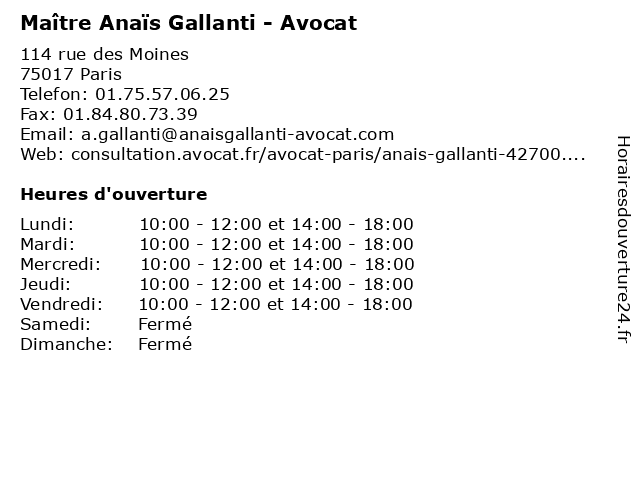 Maître Anaïs Gallanti - Avocat

114 rue des Moines
75017 Paris
Telefon: 01.75.57.06.25
Fax: 01.84.80.73.39
Email: a.gallanti@anaisgallanti-avocat.com
Web: consultation.avocat.fr/avocat-paris/anais-gallanti-42700....

Heures d'ouverture

| | |
|---|---|
| Lundi: | 10:00 - 12:00 et 14:00 - 18:00 |
| Mardi: | 10:00 - 12:00 et 14:00 - 18:00 |
| Mercredi: | 10:00 - 12:00 et 14:00 - 18:00 |
| Jeudi: | 10:00 - 12:00 et 14:00 - 18:00 |
| Vendredi: | 10:00 - 12:00 et 14:00 - 18:00 |
| Samedi: | Fermé |
| Dimanche: | Fermé |

Horairesdouverture24.fr